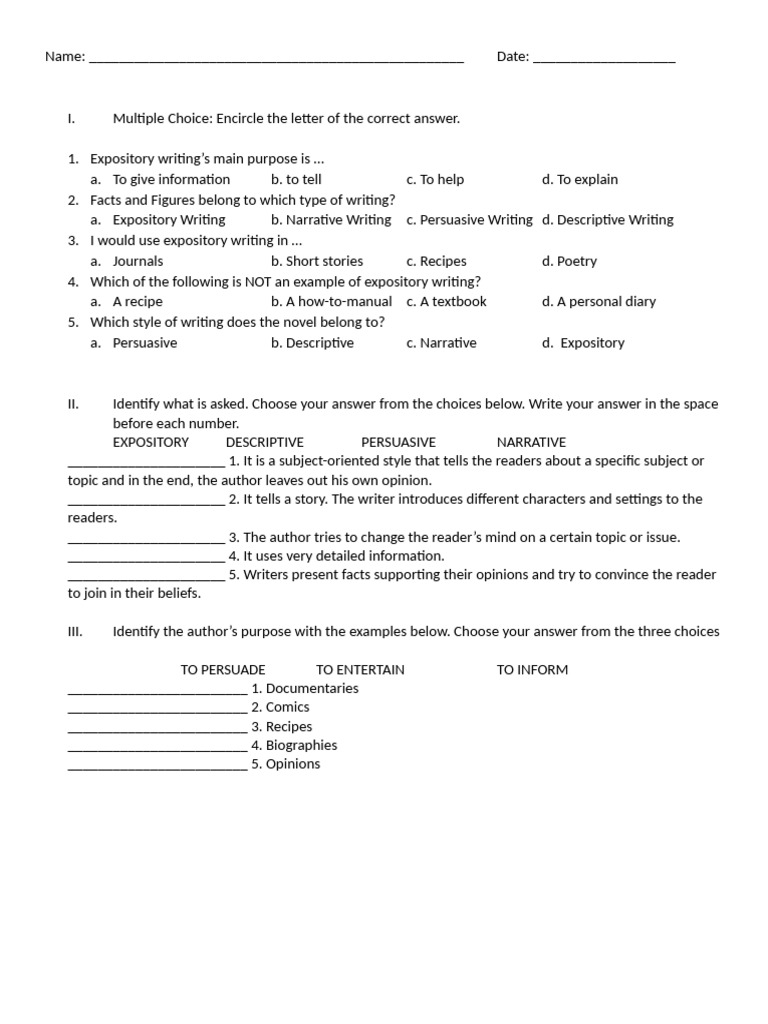 Name: ______________________________________________________ Date: ____________________

I. Multiple Choice: Encircle the letter of the correct answer.

1. Expository writing's main purpose is …
a. To give information b. to tell c. To help d. To explain
2. Facts and Figures belong to which type of writing?
a. Expository Writing b. Narrative Writing c. Persuasive Writing d. Descriptive Writing
3. I would use expository writing in …
a. Journals b. Short stories c. Recipes d. Poetry
4. Which of the following is NOT an example of expository writing?
a. A recipe b. A how-to-manual c. A textbook d. A personal diary
5. Which style of writing does the novel belong to?
a. Persuasive b. Descriptive c. Narrative d. Expository

II. Identify what is asked. Choose your answer from the choices below. Write your answer in the space before each number.
EXPOSITORY DESCRIPTIVE PERSUASIVE NARRATIVE
______________________ 1. It is a subject-oriented style that tells the readers about a specific subject or topic and in the end, the author leaves out his own opinion.
______________________ 2. It tells a story. The writer introduces different characters and settings to the readers.
______________________ 3. The author tries to change the reader's mind on a certain topic or issue.
______________________ 4. It uses very detailed information.
______________________ 5. Writers present facts supporting their opinions and try to convince the reader to join in their beliefs.

III. Identify the author's purpose with the examples below. Choose your answer from the three choices

TO PERSUADE TO ENTERTAIN TO INFORM
_________________________ 1. Documentaries
_________________________ 2. Comics
_________________________ 3. Recipes
_________________________ 4. Biographies
_________________________ 5. Opinions